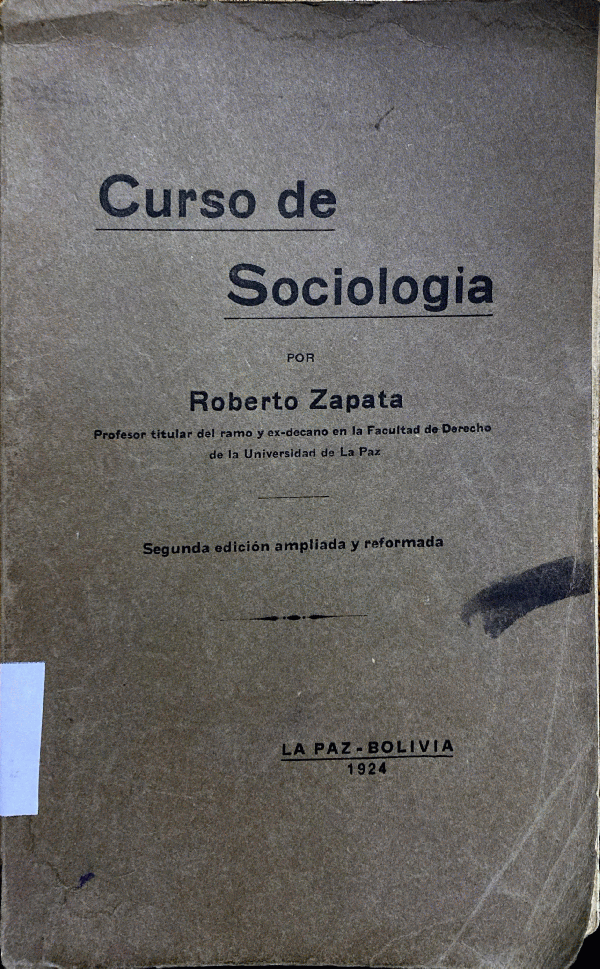 Curso de

Sociologia

POR

Roberto Zapata

Profesor titular del ramo y ex-decano en la Facultad de Derecho de la Universidad de La Paz

Segunda edición ampliada y reformada

LA PAZ - BOLIVIA
1924